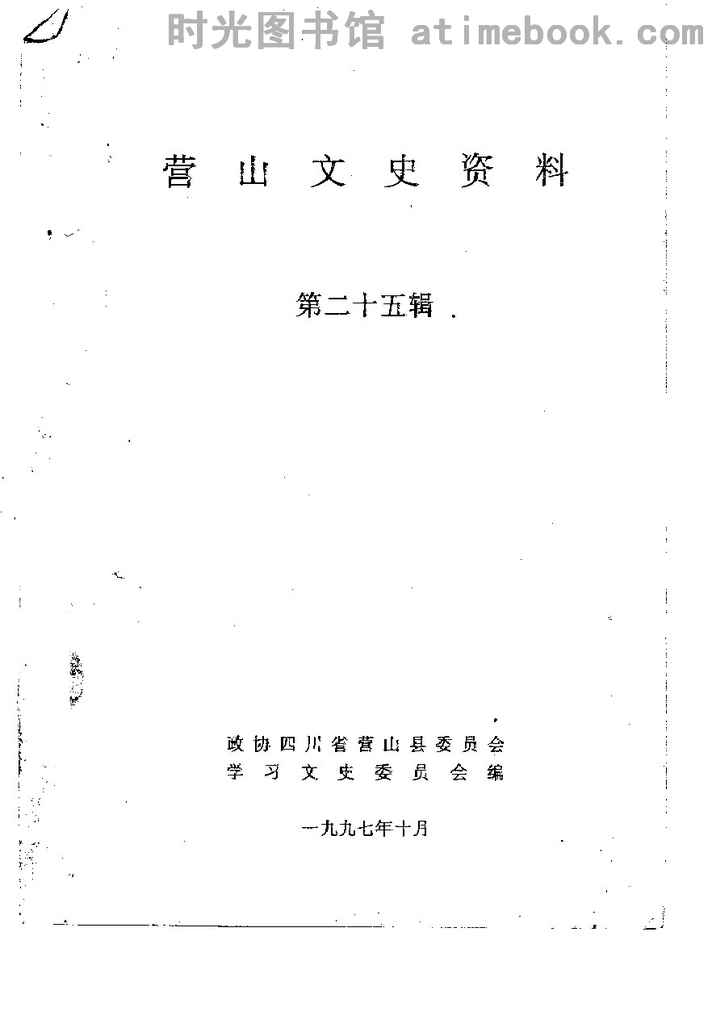 营山文史资料

第二十五辑

政协四川省营山县委员会
学习文史委员会编

一九九七年十月

时光图书馆 atimebook.com